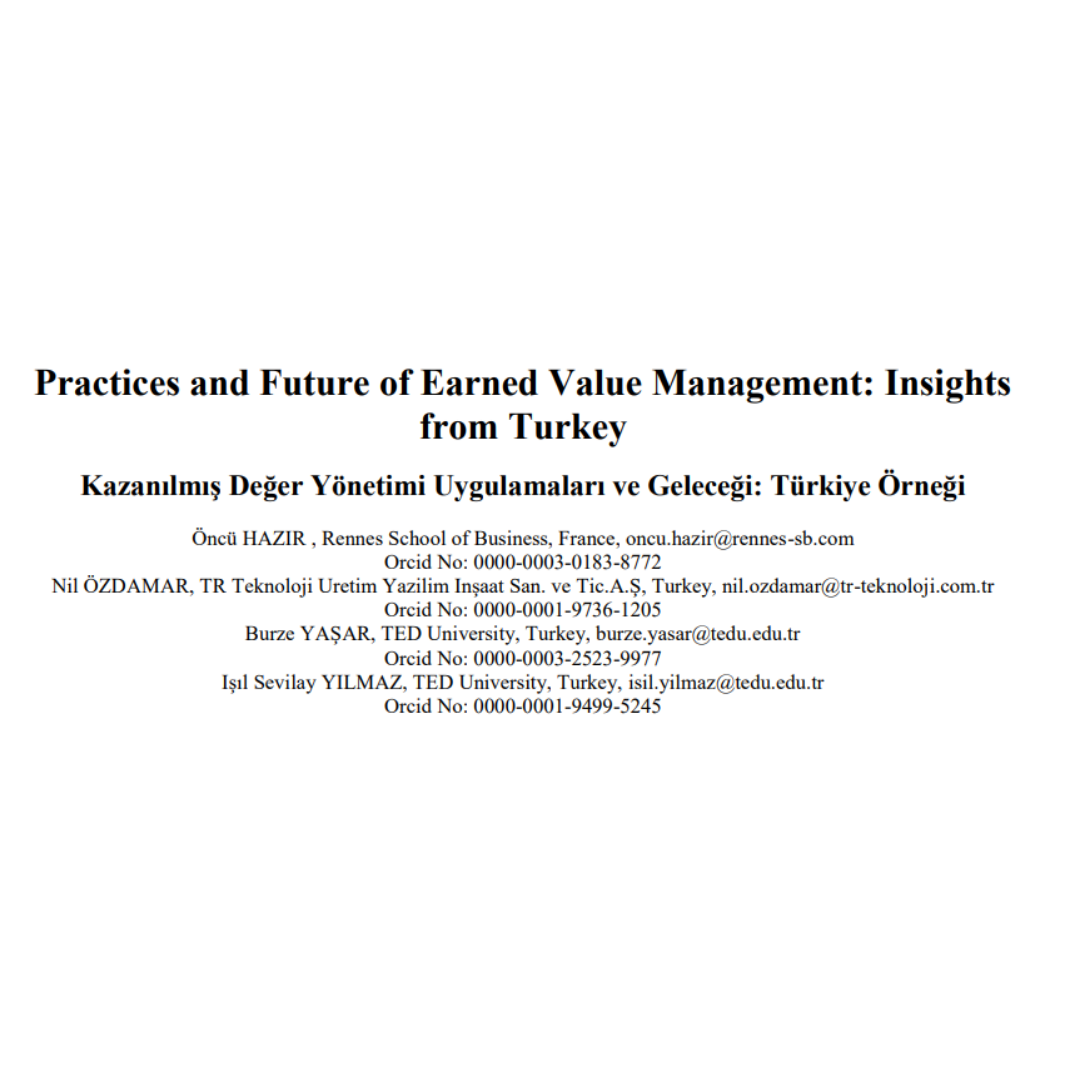 Practices and Future of Earned Value Management: Insights from Turkey

Kazanılmış Değer Yönetimi Uygulamaları ve Geleceği: Türkiye Örneği

Öncü HAZIR , Rennes School of Business, France, oncu.hazir@rennes-sb.com
Orcid No: 0000-0003-0183-8772
Nil ÖZDAMAR, TR Teknoloji Uretim Yazilim Inşaat San. ve Tic.A.Ş, Turkey, nil.ozdamar@tr-teknoloji.com.tr
Orcid No: 0000-0001-9736-1205
Burze YAŞAR, TED University, Turkey, burze.yasar@tedu.edu.tr
Orcid No: 0000-0003-2523-9977
Işıl Sevilay YILMAZ, TED University, Turkey, isil.yilmaz@tedu.edu.tr
Orcid No: 0000-0001-9499-5245